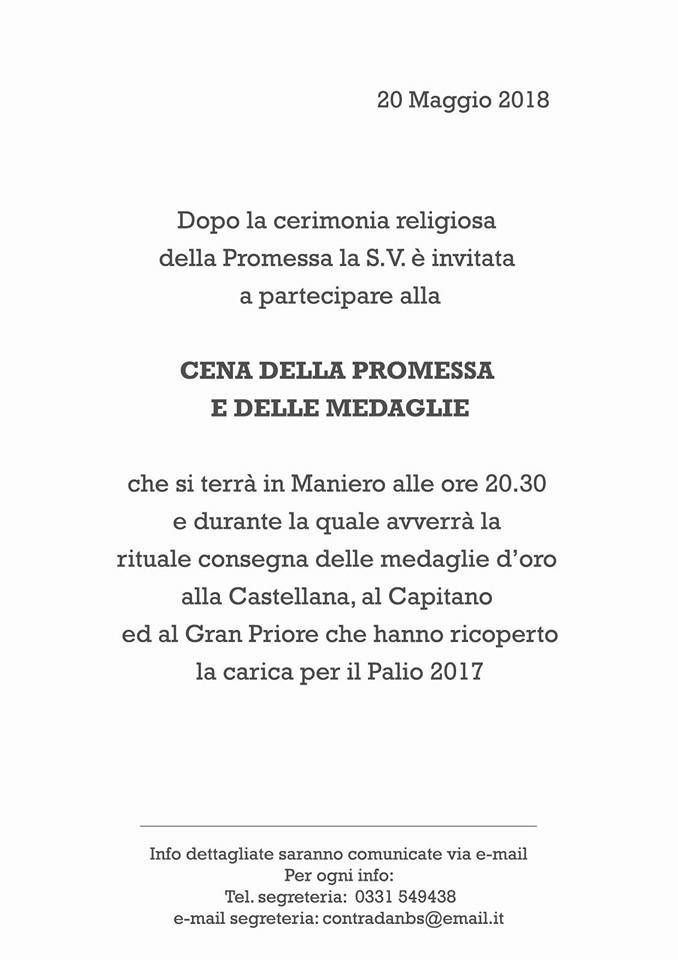 20 Maggio 2018

Dopo la cerimonia religiosa della Promessa la S.V. è invitata a partecipare alla

CENA DELLA PROMESSA
E DELLE MEDAGLIE

che si terrà in Maniero alle ore 20.30 e durante la quale avverrà la rituale consegna delle medaglie d'oro alla Castellana, al Capitano ed al Gran Priore che hanno ricoperto la carica per il Palio 2017

Info dettagliate saranno comunicate via e-mail
Per ogni info:
Tel. segreteria: 0331 549438
e-mail segreteria: contradanbs@email.it